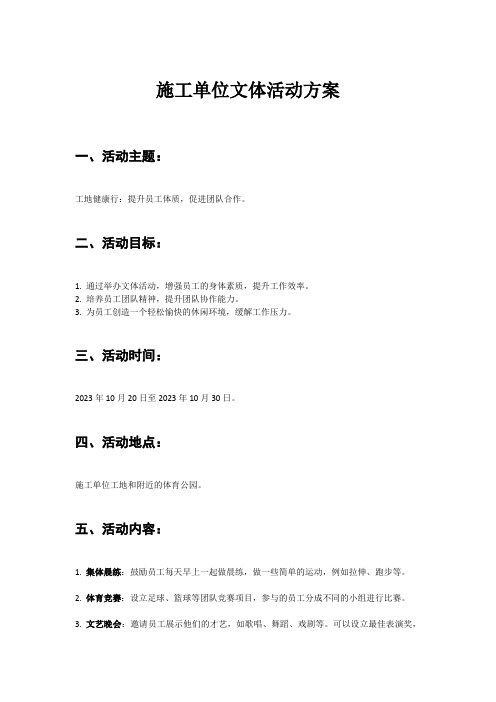 施工单位文体活动方案

一、活动主题：

工地健康行：提升员工体质，促进团队合作。

二、活动目标：

1. 通过举办文体活动，增强员工的身体素质，提升工作效率。
2. 培养员工团队精神，提升团队协作能力。
3. 为员工创造一个轻松愉快的休闲环境，缓解工作压力。

三、活动时间：

2023 年 10 月 20 日至 2023 年 10 月 30 日。

四、活动地点：

施工单位工地和附近的体育公园。

五、活动内容：

1. 集体晨练：鼓励员工每天早上一起做晨练，做一些简单的运动，例如拉伸、跑步等。

2. 体育竞赛：设立足球、篮球等团队竞赛项目，参与的员工分成不同的小组进行比赛。

3. 文艺晚会：邀请员工展示他们的才艺，如歌唱、舞蹈、戏剧等。可以设立最佳表演奖，